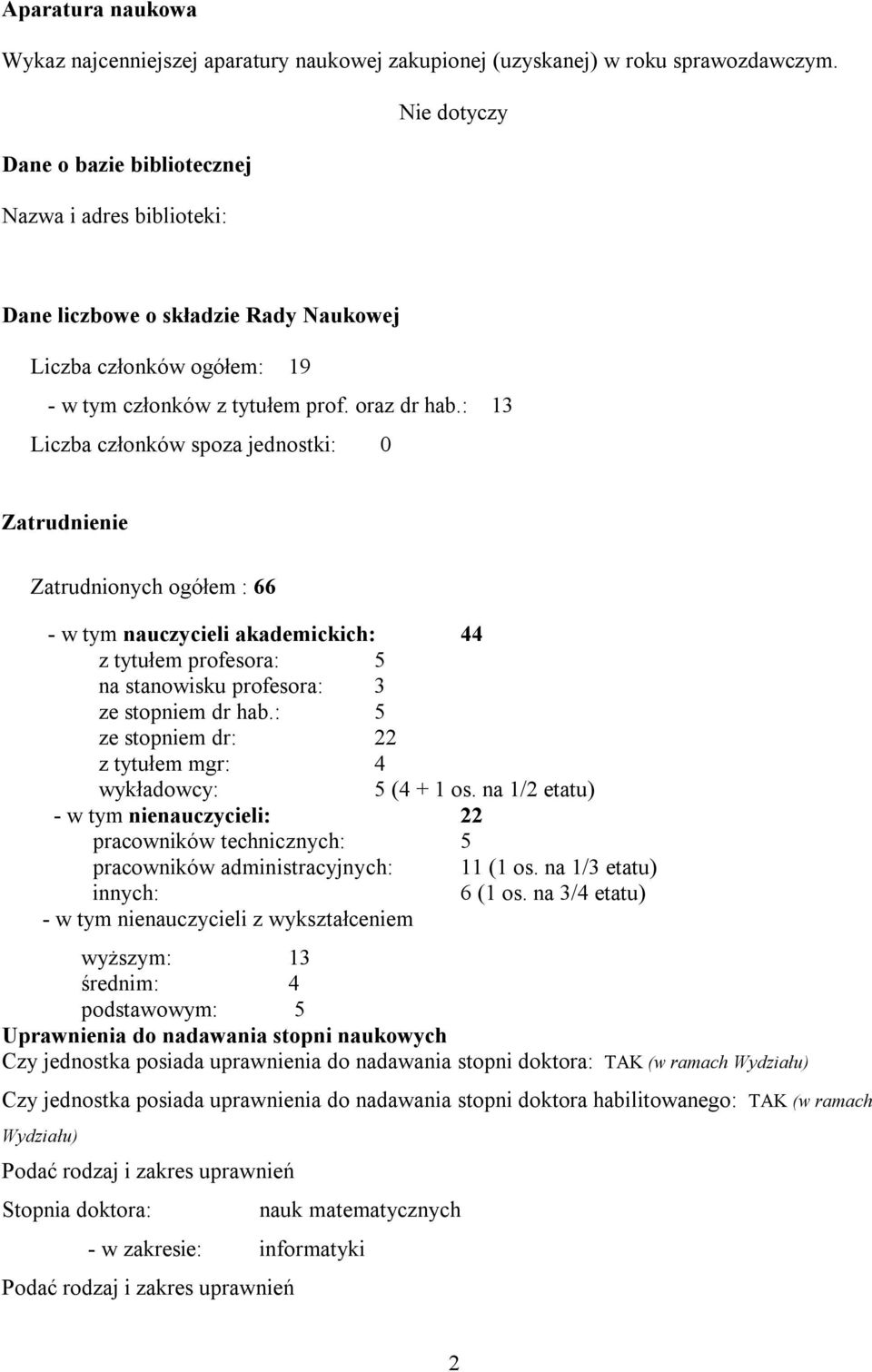 Aparatura naukowa

Wykaz najcenniejszej aparatury naukowej zakupionej (uzyskanej) w roku sprawozdawczym.

Nie dotyczy

Dane o bazie bibliotecznej

Nazwa i adres biblioteki:

Dane liczbowe o składzie Rady Naukowej

Liczba członków ogółem: 19

- w tym członków z tytułem prof. oraz dr hab.: 13

Liczba członków spoza jednostki: 0

Zatrudnienie

Zatrudnionych ogółem : 66

- w tym nauczycieli akademickich: 44
z tytułem profesora: 5
na stanowisku profesora: 3
ze stopniem dr hab.: 5
ze stopniem dr: 22
z tytułem mgr: 4
wykładowcy: 5 (4 + 1 os. na 1/2 etatu)
- w tym nienauczycieli: 22
pracowników technicznych: 5
pracowników administracyjnych: 11 (1 os. na 1/3 etatu)
innych: 6 (1 os. na 3/4 etatu)
- w tym nienauczycieli z wykształceniem

wyższym: 13
średnim: 4
podstawowym: 5
Uprawnienia do nadawania stopni naukowych
Czy jednostka posiada uprawnienia do nadawania stopni doktora: TAK (w ramach Wydziału)

Czy jednostka posiada uprawnienia do nadawania stopni doktora habilitowanego: TAK (w ramach Wydziału)

Podać rodzaj i zakres uprawnień

Stopnia doktora: nauk matematycznych

- w zakresie: informatyki

Podać rodzaj i zakres uprawnień

2